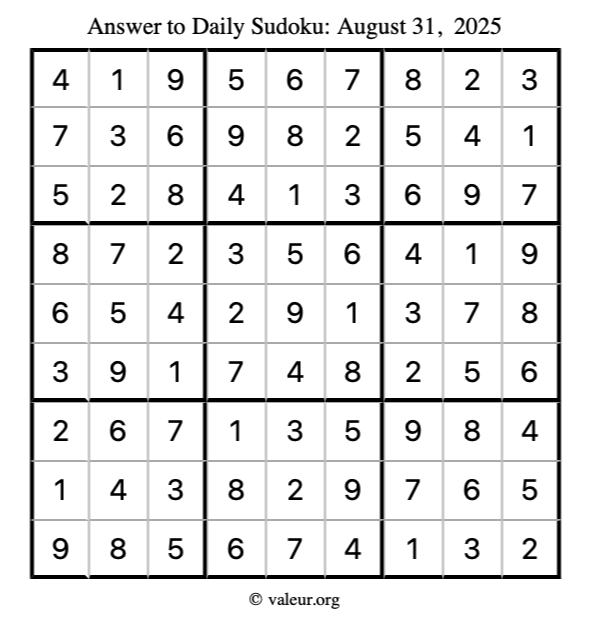 Answer to Daily Sudoku: August 31, 2025

| | | | | | | | | |
|---|---|---|---|---|---|---|---|---|
| 4 | 1 | 9 | 5 | 6 | 7 | 8 | 2 | 3 |
| 7 | 3 | 6 | 9 | 8 | 2 | 5 | 4 | 1 |
| 5 | 2 | 8 | 4 | 1 | 3 | 6 | 9 | 7 |
| 8 | 7 | 2 | 3 | 5 | 6 | 4 | 1 | 9 |
| 6 | 5 | 4 | 2 | 9 | 1 | 3 | 7 | 8 |
| 3 | 9 | 1 | 7 | 4 | 8 | 2 | 5 | 6 |
| 2 | 6 | 7 | 1 | 3 | 5 | 9 | 8 | 4 |
| 1 | 4 | 3 | 8 | 2 | 9 | 7 | 6 | 5 |
| 9 | 8 | 5 | 6 | 7 | 4 | 1 | 3 | 2 |

© valeur.org